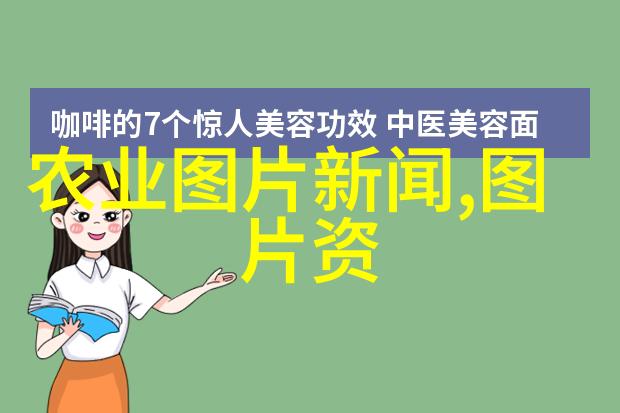 咖啡的7个惊人美容功效 中医美容面

农业图片新闻,图片资